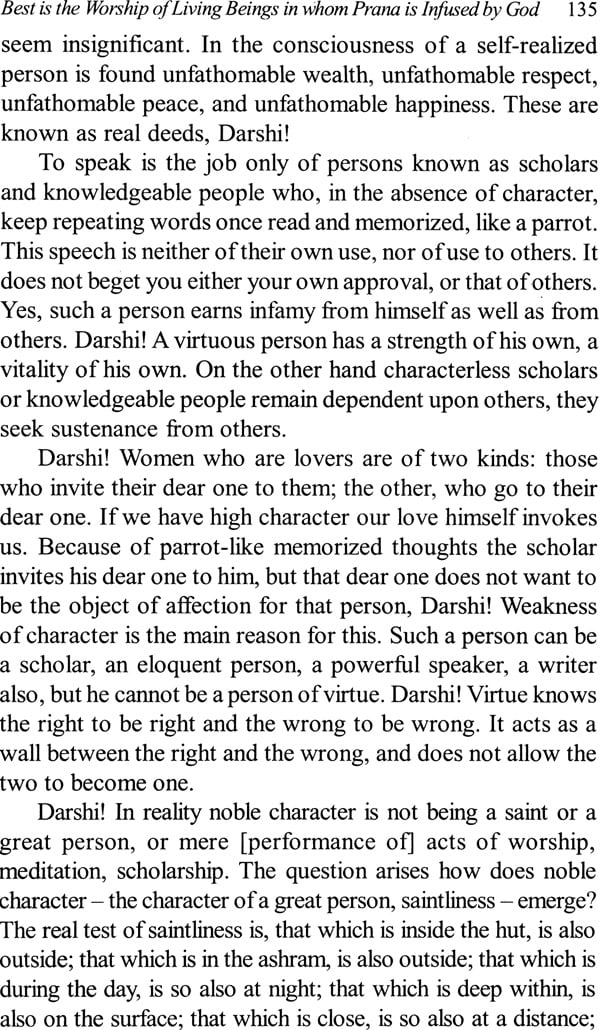 Best is the Worship of Living Beings in whom Prana is Infused by God 135

seem insignificant. In the consciousness of a self-realized person is found unfathomable wealth, unfathomable respect, unfathomable peace, and unfathomable happiness. These are known as real deeds, Darshi!

To speak is the job only of persons known as scholars and knowledgeable people who, in the absence of character, keep repeating words once read and memorized, like a parrot. This speech is neither of their own use, nor of use to others. It does not beget you either your own approval, or that of others. Yes, such a person earns infamy from himself as well as from others. Darshi! A virtuous person has a strength of his own, a vitality of his own. On the other hand characterless scholars or knowledgeable people remain dependent upon others, they seek sustenance from others.

Darshi! Women who are lovers are of two kinds: those who invite their dear one to them; the other, who go to their dear one. If we have high character our love himself invokes us. Because of parrot-like memorized thoughts the scholar invites his dear one to him, but that dear one does not want to be the object of affection for that person, Darshi! Weakness of character is the main reason for this. Such a person can be a scholar, an eloquent person, a powerful speaker, a writer also, but he cannot be a person of virtue. Darshi! Virtue knows the right to be right and the wrong to be wrong. It acts as a wall between the right and the wrong, and does not allow the two to become one.

Darshi! In reality noble character is not being a saint or a great person, or mere [performance of] acts of worship, meditation, scholarship. The question arises how does noble character – the character of a great person, saintliness – emerge? The real test of saintliness is, that which is inside the hut, is also outside; that which is in the ashram, is also outside; that which is during the day, is so also at night; that which is deep within, is also on the surface; that which is close, is so also at a distance;